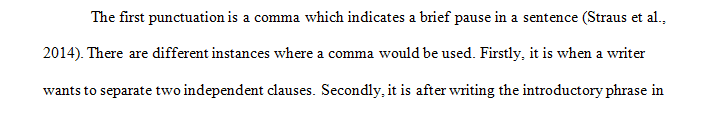 The first punctuation is a comma which indicates a brief pause in a sentence (Straus et al., 2014). There are different instances where a comma would be used. Firstly, it is when a writer wants to separate two independent clauses. Secondly, it is after writing the introductory phrase in